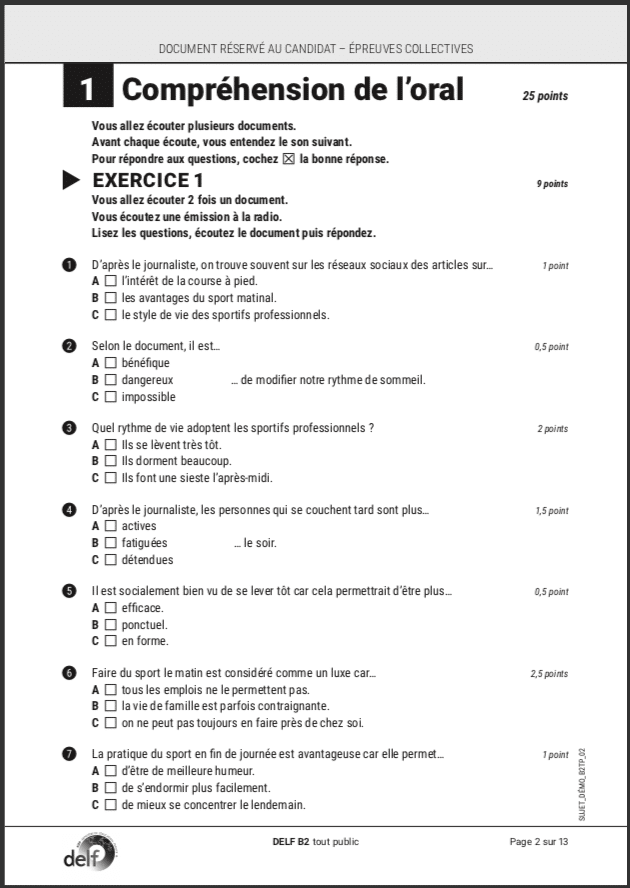 DOCUMENT RÉSERVÉ AU CANDIDAT – ÉPREUVES COLLECTIVES

1 Compréhension de l'oral

25 points

Vous allez écouter plusieurs documents.
Avant chaque écoute, vous entendez le son suivant.
Pour répondre aux questions, cochez ☒ la bonne réponse.

EXERCICE 1

9 points

Vous allez écouter 2 fois un document.
Vous écoutez une émission à la radio.
Lisez les questions, écoutez le document puis répondez.

1 D'après le journaliste, on trouve souvent sur les réseaux sociaux des articles sur… 1 point
A ☐ l'intérêt de la course à pied.
B ☐ les avantages du sport matinal.
C ☐ le style de vie des sportifs professionnels.

2 Selon le document, il est… 0,5 point
A ☐ bénéfique
B ☐ dangereux … de modifier notre rythme de sommeil.
C ☐ impossible

3 Quel rythme de vie adoptent les sportifs professionnels ? 2 points
A ☐ Ils se lèvent très tôt.
B ☐ Ils dorment beaucoup.
C ☐ Ils font une sieste l'après-midi.

4 D'après le journaliste, les personnes qui se couchent tard sont plus… 1,5 point
A ☐ actives
B ☐ fatiguées … le soir.
C ☐ détendues

5 Il est socialement bien vu de se lever tôt car cela permettrait d'être plus… 0,5 point
A ☐ efficace.
B ☐ ponctuel.
C ☐ en forme.

6 Faire du sport le matin est considéré comme un luxe car… 2,5 points
A ☐ tous les emplois ne le permettent pas.
B ☐ la vie de famille est parfois contraignante.
C ☐ on ne peut pas toujours en faire près de chez soi.

7 La pratique du sport en fin de journée est avantageuse car elle permet… 1 point
A ☐ d'être de meilleure humeur.
B ☐ de s'endormir plus facilement.
C ☐ de mieux se concentrer le lendemain.

SUJET_DÉMO_B2TP_02

delf

DELF B2 tout public

Page 2 sur 13